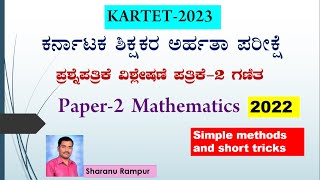 KARTET-2023

ಕರ್ನಾಟಕ ಶಿಕ್ಷಕರ ಅರ್ಹತಾ ಪರೀಕ್ಷೆ

ಪ್ರಶ್ನೆಪತ್ರಿಕೆ ವಿಶ್ಲೇಷಣೆ ಪತ್ರಿಕೆ-2 ಗಣಿತ

Paper-2 Mathematics 2022

Simple methods and short tricks

Sharanu Rampur